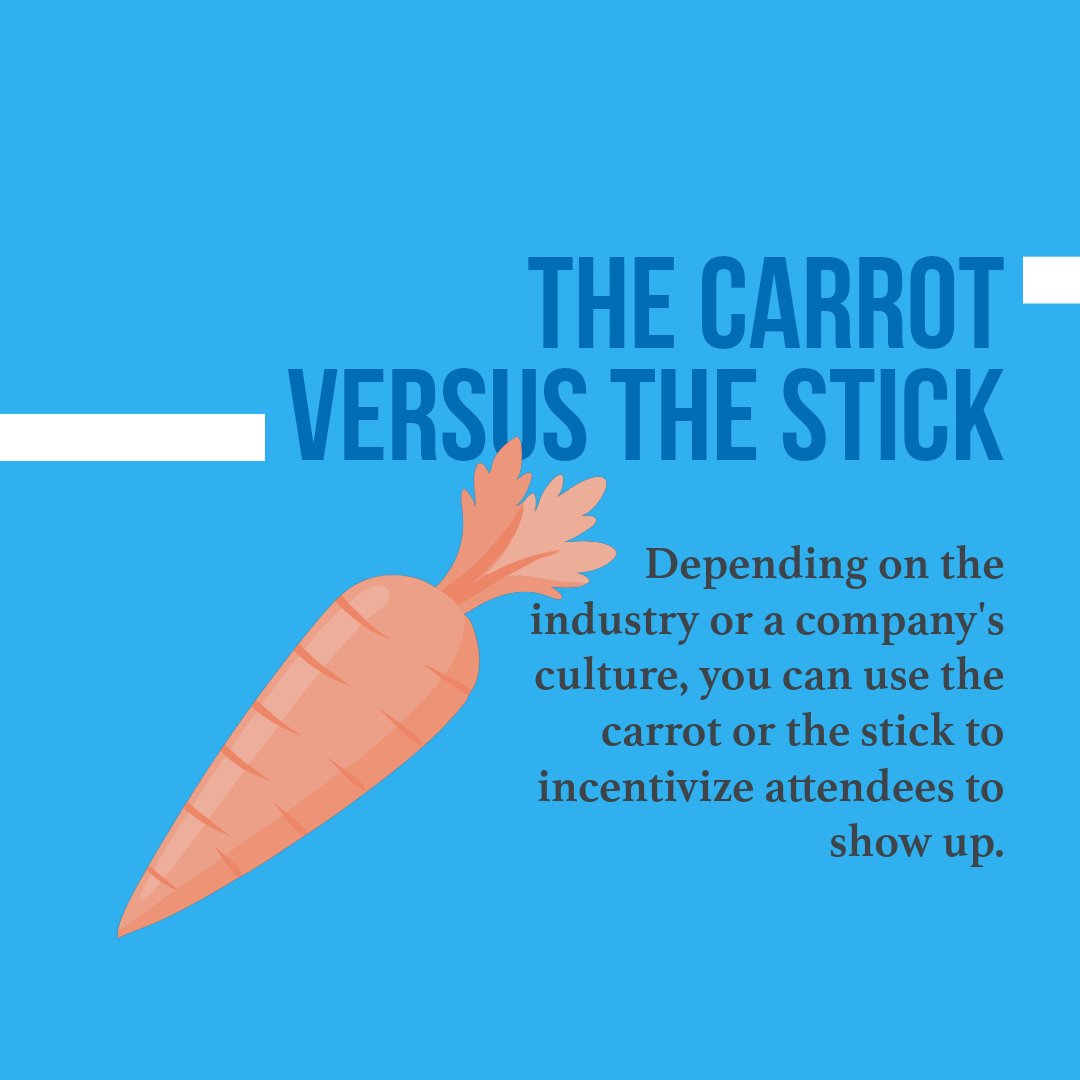 THE CARROT VERSUS THE STICK

Depending on the industry or a company's culture, you can use the carrot or the stick to incentivize attendees to show up.